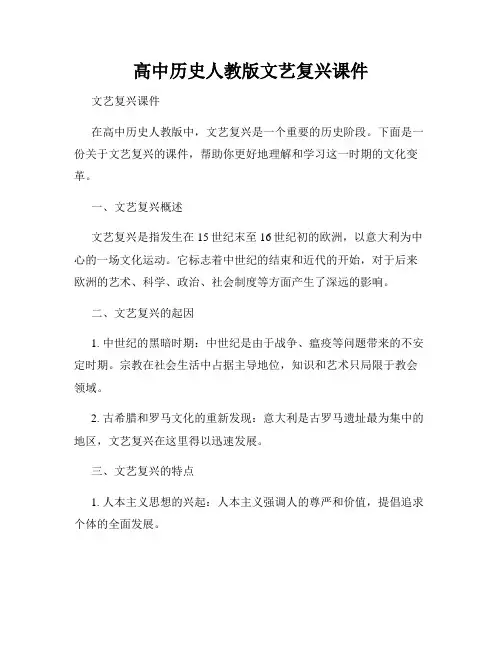 高中历史人教版文艺复兴课件

文艺复兴课件

在高中历史人教版中，文艺复兴是一个重要的历史阶段。下面是一份关于文艺复兴的课件，帮助你更好地理解和学习这一时期的文化变革。

一、文艺复兴概述

文艺复兴是指发生在15世纪末至16世纪初的欧洲，以意大利为中心的一场文化运动。它标志着中世纪的结束和近代的开始，对于后来欧洲的艺术、科学、政治、社会制度等方面产生了深远的影响。

二、文艺复兴的起因

1. 中世纪的黑暗时期：中世纪是由于战争、瘟疫等问题带来的不安定时期。宗教在社会生活中占据主导地位，知识和艺术只局限于教会领域。

2. 古希腊和罗马文化的重新发现：意大利是古罗马遗址最为集中的地区，文艺复兴在这里得以迅速发展。

三、文艺复兴的特点

1. 人本主义思想的兴起：人本主义强调人的尊严和价值，提倡追求个体的全面发展。